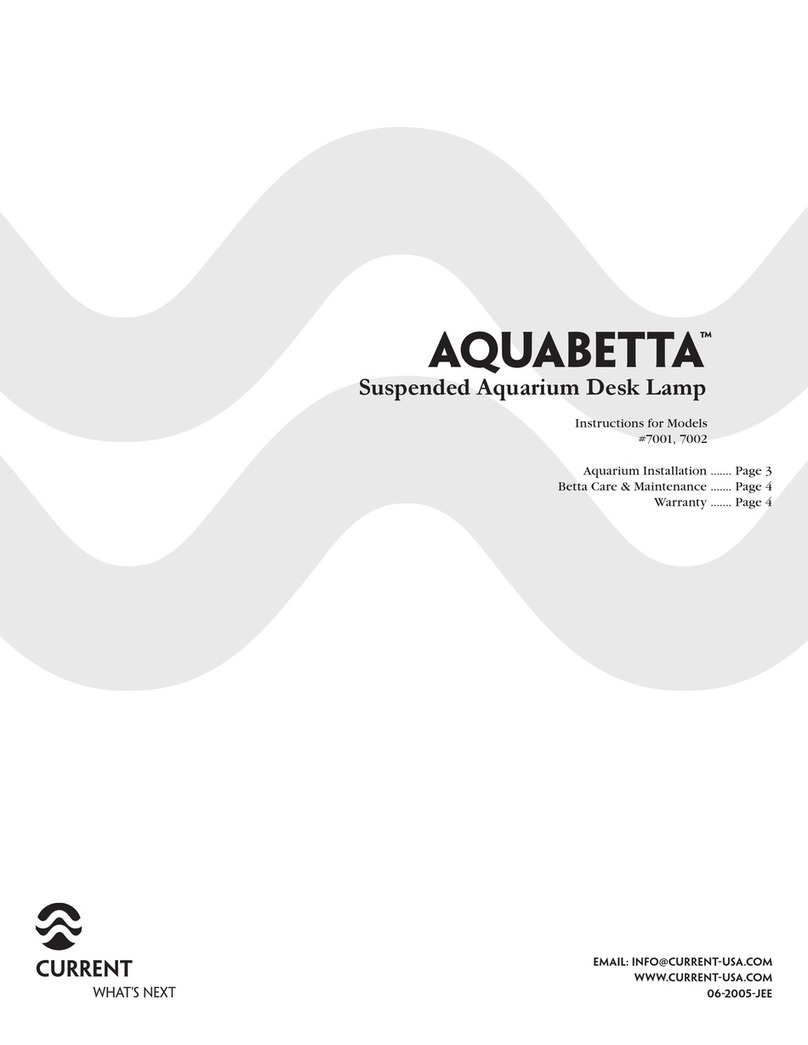 AQUABETTA™
Suspended Aquarium Desk Lamp

Instructions for Models
#7001, 7002

Aquarium Installation ....... Page 3
Betta Care & Maintenance ....... Page 4
Warranty ....... Page 4

CURRENT
WHAT'S NEXT

EMAIL: INFO@CURRENT-USA.COM
WWW.CURRENT-USA.COM
06-2005-JEE